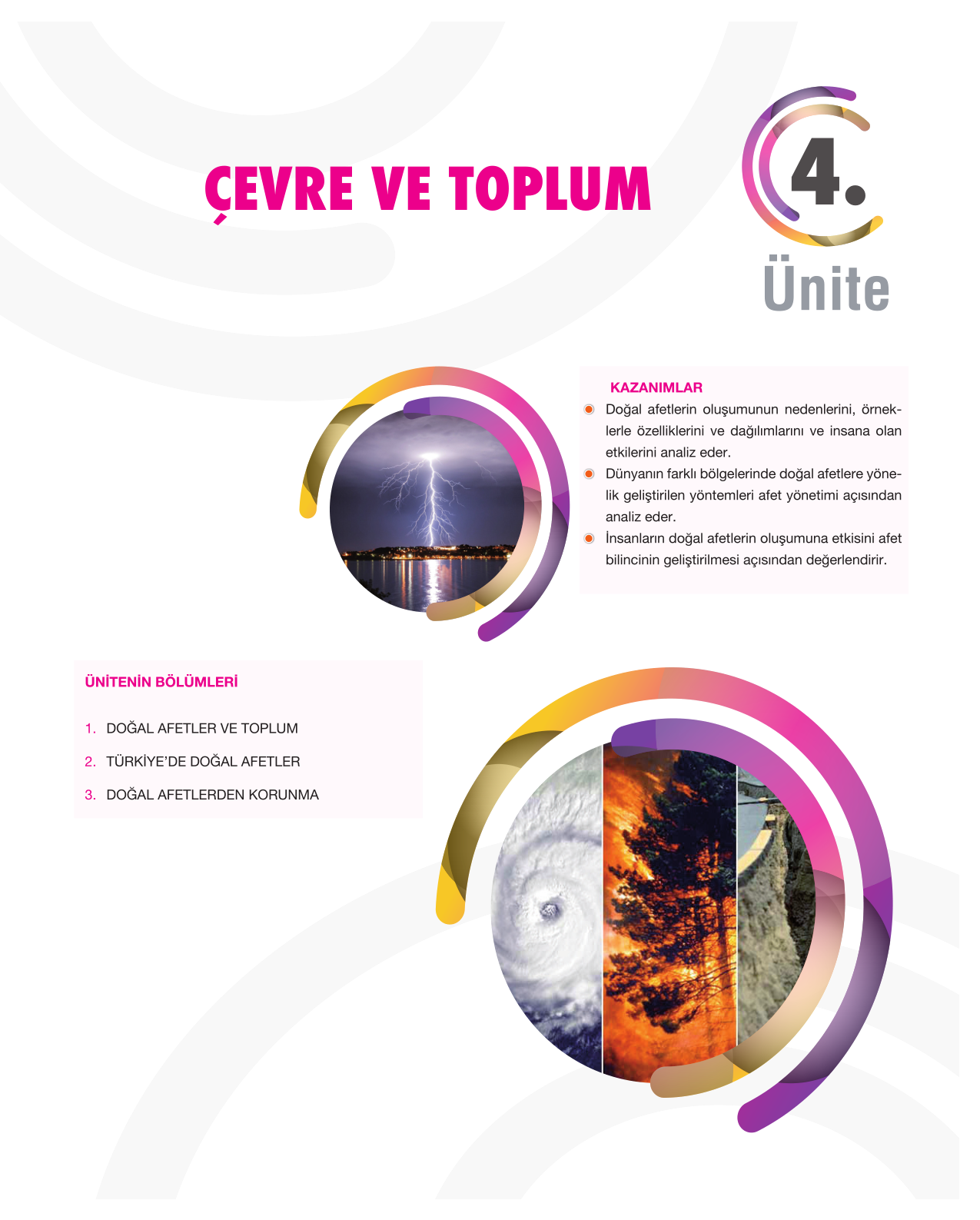 ÇEVRE VE TOPLUM

4.

Ünite

KAZANIMLAR

• Doğal afetlerin oluşumunun nedenlerini, örneklerle özelliklerini ve dağılımlarını ve insana olan etkilerini analiz eder.
• Dünyanın farklı bölgelerinde doğal afetlere yönelik geliştirilen yöntemleri afet yönetimi açısından analiz eder.
• İnsanların doğal afetlerin oluşumuna etkisini afet bilincinin geliştirilmesi açısından değerlendirir.

ÜNİTENİN BÖLÜMLERİ

1. DOĞAL AFETLER VE TOPLUM
2. TÜRKİYE'DE DOĞAL AFETLER
3. DOĞAL AFETLERDEN KORUNMA